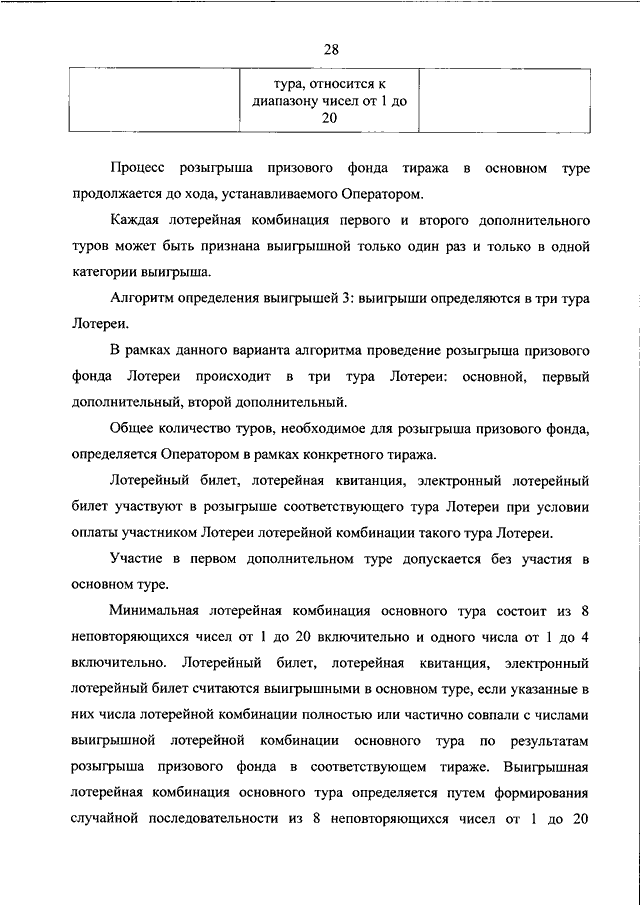 28

| | тура, относится к диапазону чисел от 1 до 20 | |
|---|---|---|

Процесс розыгрыша призового фонда тиража в основном туре продолжается до хода, устанавливаемого Оператором.

Каждая лотерейная комбинация первого и второго дополнительного туров может быть признана выигрышной только один раз и только в одной категории выигрыша.

Алгоритм определения выигрышей 3: выигрыши определяются в три тура Лотереи.

В рамках данного варианта алгоритма проведение розыгрыша призового фонда Лотереи происходит в три тура Лотереи: основной, первый дополнительный, второй дополнительный.

Общее количество туров, необходимое для розыгрыша призового фонда, определяется Оператором в рамках конкретного тиража.

Лотерейный билет, лотерейная квитанция, электронный лотерейный билет участвуют в розыгрыше соответствующего тура Лотереи при условии оплаты участником Лотереи лотерейной комбинации такого тура Лотереи.

Участие в первом дополнительном туре допускается без участия в основном туре.

Минимальная лотерейная комбинация основного тура состоит из 8 неповторяющихся чисел от 1 до 20 включительно и одного числа от 1 до 4 включительно. Лотерейный билет, лотерейная квитанция, электронный лотерейный билет считаются выигрышными в основном туре, если указанные в них числа лотерейной комбинации полностью или частично совпали с числами выигрышной лотерейной комбинации основного тура по результатам розыгрыша призового фонда в соответствующем тираже. Выигрышная лотерейная комбинация основного тура определяется путем формирования случайной последовательности из 8 неповторяющихся чисел от 1 до 20